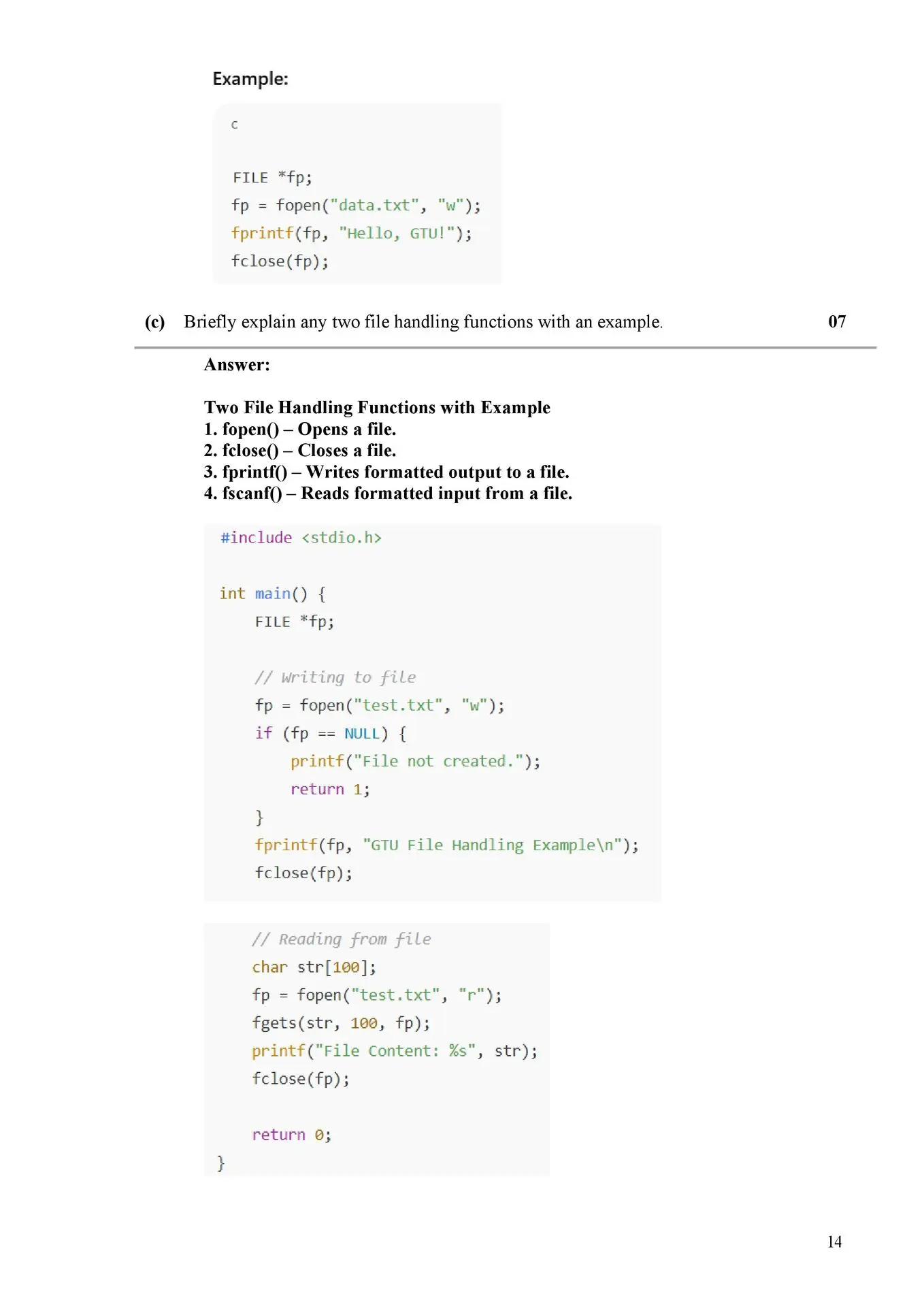 Example:

c

FILE *fp;
fp = fopen("data.txt", "w");
fprintf(fp, "Hello, GTU!");
fclose(fp);

(c) Briefly explain any two file handling functions with an example. 07

Answer:

Two File Handling Functions with Example
1. fopen() – Opens a file.
2. fclose() – Closes a file.
3. fprintf() – Writes formatted output to a file.
4. fscanf() – Reads formatted input from a file.

#include <stdio.h>

int main() {
    FILE *fp;

    // Writing to file
    fp = fopen("test.txt", "w");
    if (fp == NULL) {
        printf("File not created.");
        return 1;
    }
    fprintf(fp, "GTU File Handling Example\n");
    fclose(fp);

    // Reading from file
    char str[100];
    fp = fopen("test.txt", "r");
    fgets(str, 100, fp);
    printf("File Content: %s", str);
    fclose(fp);

    return 0;
}

14